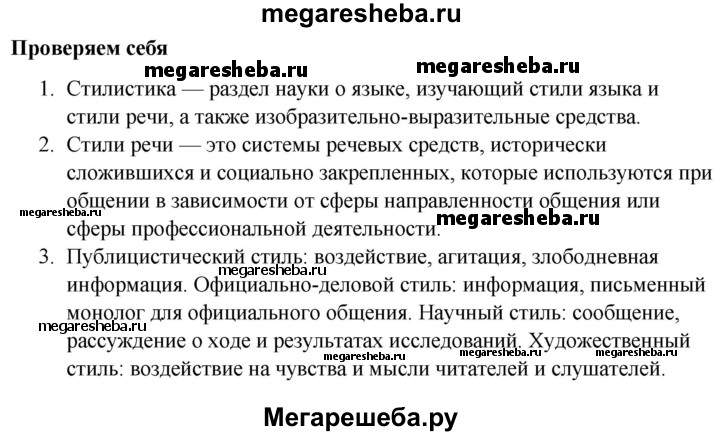 megaresheba.ru

Проверяем себя

megaresheba.ru megaresheba.ru

1. Стилистика — раздел науки о языке, изучающий стили языка и стили речи, а также изобразительно-выразительные средства.
2. Стили речи — это системы речевых средств, исторически сложившихся и социально закрепленных, которые используются при общении в зависимости от сферы направленности общения или сферы профессиональной деятельности.

megaresheba.ru megaresheba.ru

3. Публицистический стиль: воздействие, агитация, злободневная информация. Официально-деловой стиль: информация, письменный монолог для официального общения. Научный стиль: сообщение, рассуждение о ходе и результатах исследований. Художественный стиль: воздействие на чувства и мысли читателей и слушателей.

megaresheba.ru megaresheba.ru megaresheba.ru megaresheba.ru megaresheba.ru

Мегарешеба.ру